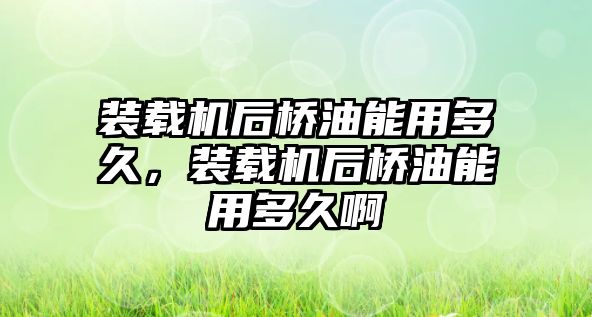 装载机后桥油能用多久，装载机后桥油能用多久啊